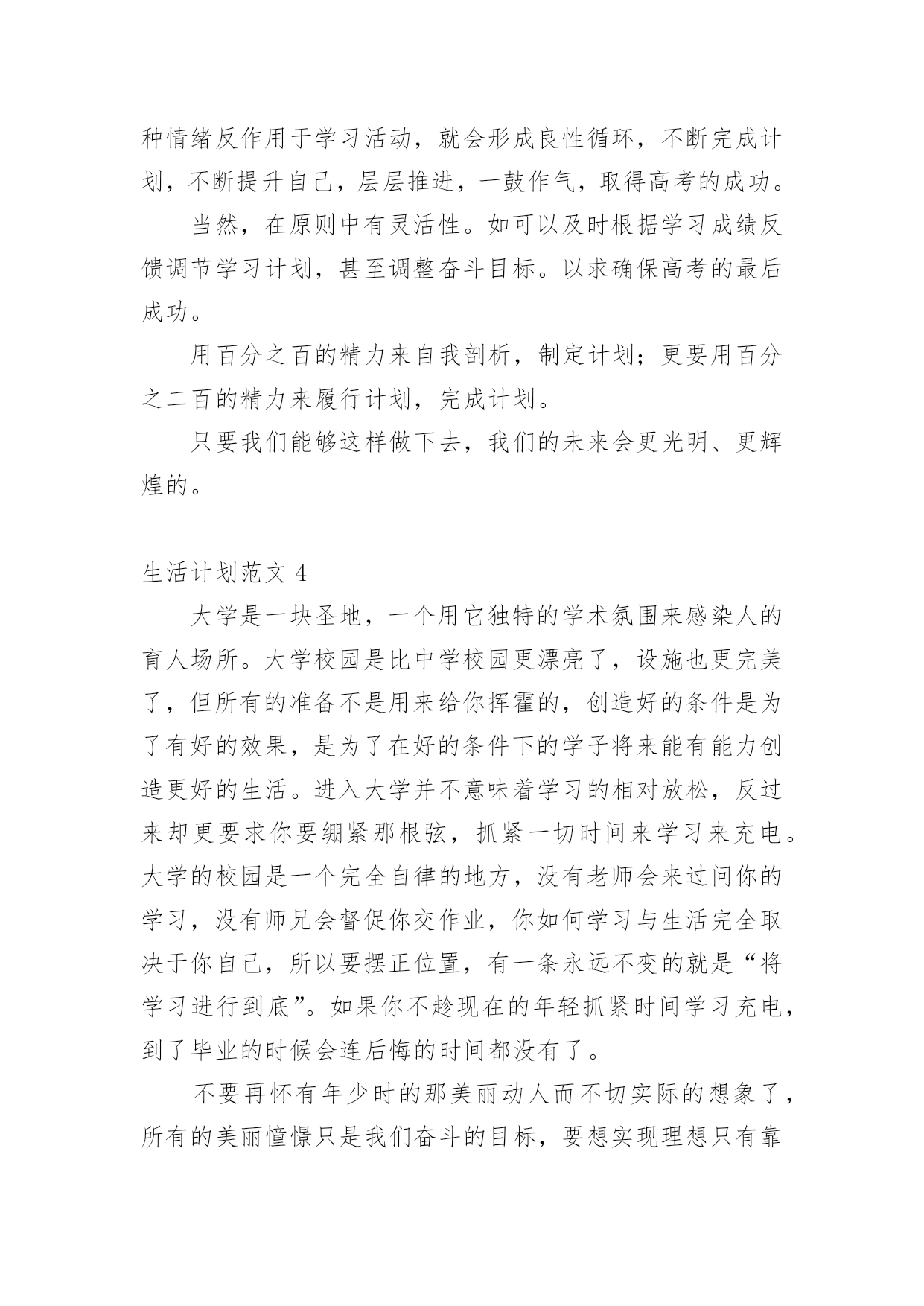 种情绪反作用于学习活动，就会形成良性循环，不断完成计划，不断提升自己，层层推进，一鼓作气，取得高考的成功。

当然，在原则中有灵活性。如可以及时根据学习成绩反馈调节学习计划，甚至调整奋斗目标。以求确保高考的最后成功。

用百分之百的精力来自我剖析，制定计划；更要用百分之二百的精力来履行计划，完成计划。

只要我们能够这样做下去，我们的未来会更光明、更辉煌的。

生活计划范文 4

大学是一块圣地，一个用它独特的学术氛围来感染人的育人场所。大学校园是比中学校园更漂亮了，设施也更完美了，但所有的准备不是用来给你挥霍的，创造好的条件是为了有好的效果，是为了在好的条件下的学子将来能有能力创造更好的生活。进入大学并不意味着学习的相对放松，反过来却更要求你要绷紧那根弦，抓紧一切时间来学习来充电。大学的校园是一个完全自律的地方，没有老师会来过问你的学习，没有师兄会督促你交作业，你如何学习与生活完全取决于你自己，所以要摆正位置，有一条永远不变的就是“将学习进行到底”。如果你不趁现在的年轻抓紧时间学习充电，到了毕业的时候会连后悔的时间都没有了。

不要再怀有年少时的那美丽动人而不切实际的想象了，所有的美丽憧憬只是我们奋斗的目标，要想实现理想只有靠